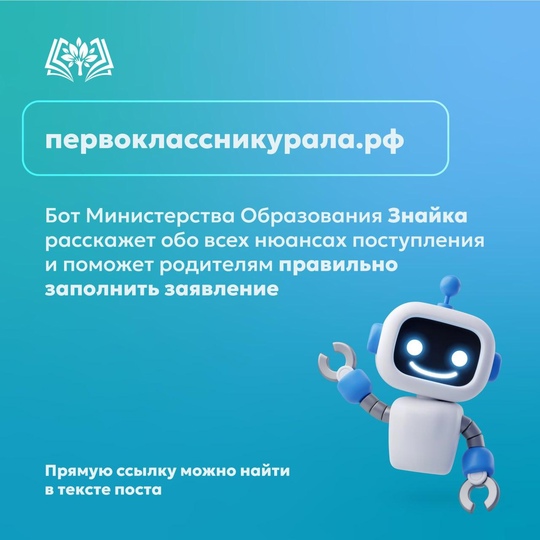 первоклассникурала.рф

Бот Министерства Образования Знайка расскажет обо всех нюансах поступления и поможет родителям правильно заполнить заявление

Прямую ссылку можно найти в тексте поста